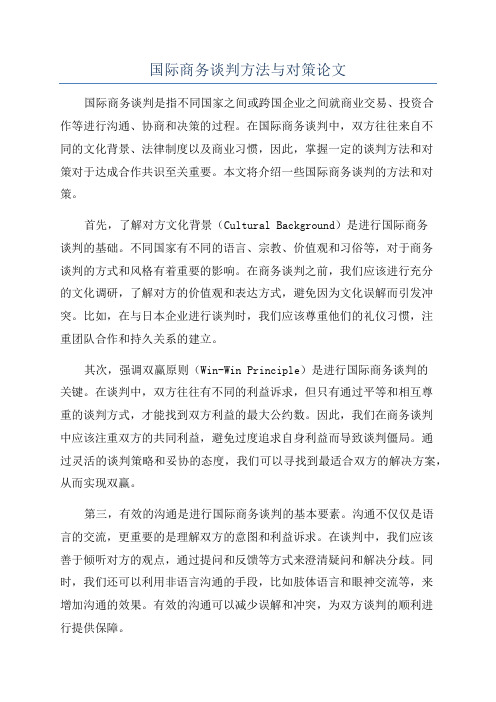 国际商务谈判方法与对策论文

国际商务谈判是指不同国家之间或跨国企业之间就商业交易、投资合作等进行沟通、协商和决策的过程。在国际商务谈判中，双方往往来自不同的文化背景、法律制度以及商业习惯，因此，掌握一定的谈判方法和对策对于达成合作共识至关重要。本文将介绍一些国际商务谈判的方法和对策。

首先，了解对方文化背景（Cultural Background）是进行国际商务谈判的基础。不同国家有不同的语言、宗教、价值观和习俗等，对于商务谈判的方式和风格有着重要的影响。在商务谈判之前，我们应该进行充分的文化调研，了解对方的价值观和表达方式，避免因为文化误解而引发冲突。比如，在与日本企业进行谈判时，我们应该尊重他们的礼仪习惯，注重团队合作和持久关系的建立。

其次，强调双赢原则（Win-Win Principle）是进行国际商务谈判的关键。在谈判中，双方往往有不同的利益诉求，但只有通过平等和相互尊重的谈判方式，才能找到双方利益的最大公约数。因此，我们在商务谈判中应该注重双方的共同利益，避免过度追求自身利益而导致谈判僵局。通过灵活的谈判策略和妥协的态度，我们可以寻找到最适合双方的解决方案，从而实现双赢。

第三，有效的沟通是进行国际商务谈判的基本要素。沟通不仅仅是语言的交流，更重要的是理解双方的意图和利益诉求。在谈判中，我们应该善于倾听对方的观点，通过提问和反馈等方式来澄清疑问和解决分歧。同时，我们还可以利用非语言沟通的手段，比如肢体语言和眼神交流等，来增加沟通的效果。有效的沟通可以减少误解和冲突，为双方谈判的顺利进行提供保障。